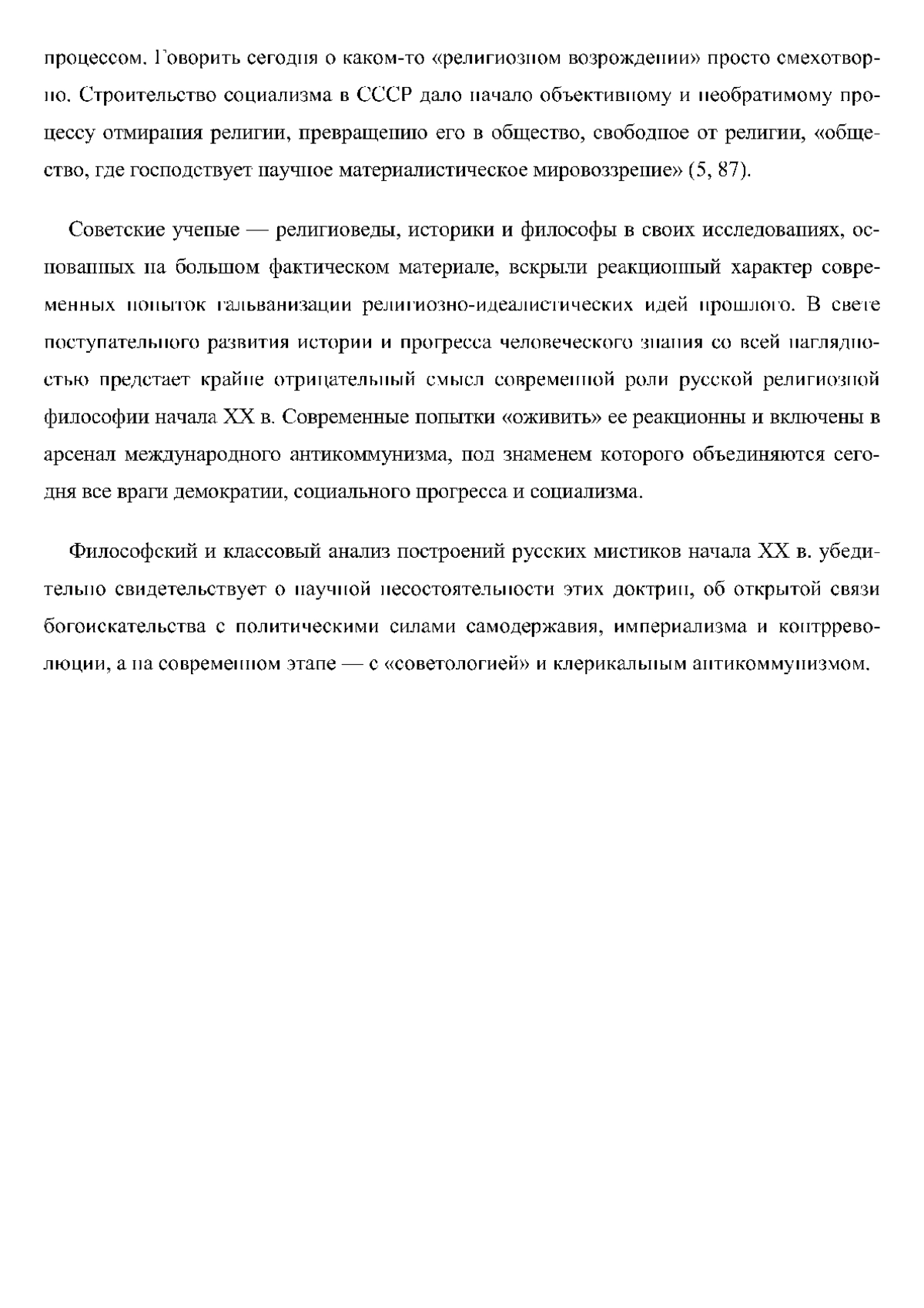 процессом. Говорить сегодня о каком-то «религиозном возрождении» просто смехотворно. Строительство социализма в СССР дало начало объективному и необратимому процессу отмирания религии, превращению его в общество, свободное от религии, «общество, где господствует научное материалистическое мировоззрение» (5, 87).

Советские ученые — религиоведы, историки и философы в своих исследованиях, основанных на большом фактическом материале, вскрыли реакционный характер современных попыток гальванизации религиозно-идеалистических идей прошлого. В свете поступательного развития истории и прогресса человеческого знания со всей наглядностью предстает крайне отрицательный смысл современной роли русской религиозной философии начала XX в. Современные попытки «оживить» ее реакционны и включены в арсенал международного антикоммунизма, под знаменем которого объединяются сегодня все враги демократии, социального прогресса и социализма.

Философский и классовый анализ построений русских мистиков начала XX в. убедительно свидетельствует о научной несостоятельности этих доктрин, об открытой связи богоискательства с политическими силами самодержавия, империализма и контрреволюции, а на современном этапе — с «советологией» и клерикальным антикоммунизмом.